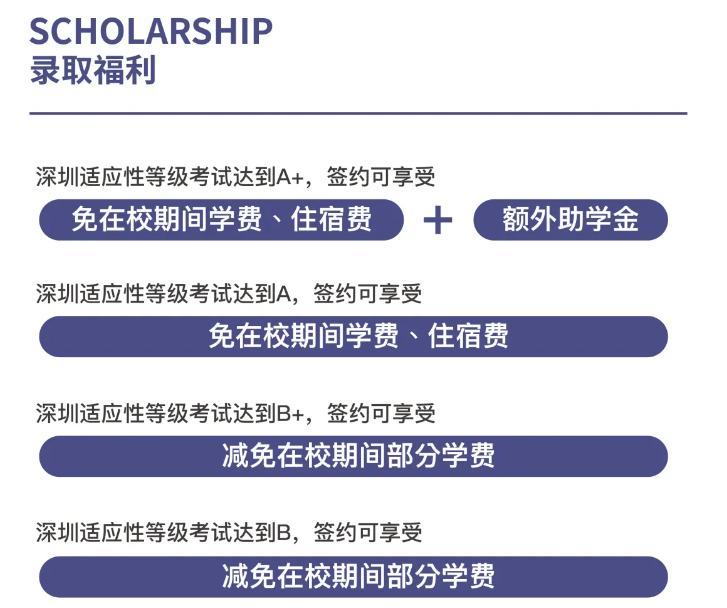 SCHOLARSHIP
录取福利

深圳适应性等级考试达到A+，签约可享受

免在校期间学费、住宿费 + 额外助学金

深圳适应性等级考试达到A，签约可享受

免在校期间学费、住宿费

深圳适应性等级考试达到B+，签约可享受

减免在校期间部分学费

深圳适应性等级考试达到B，签约可享受

减免在校期间部分学费